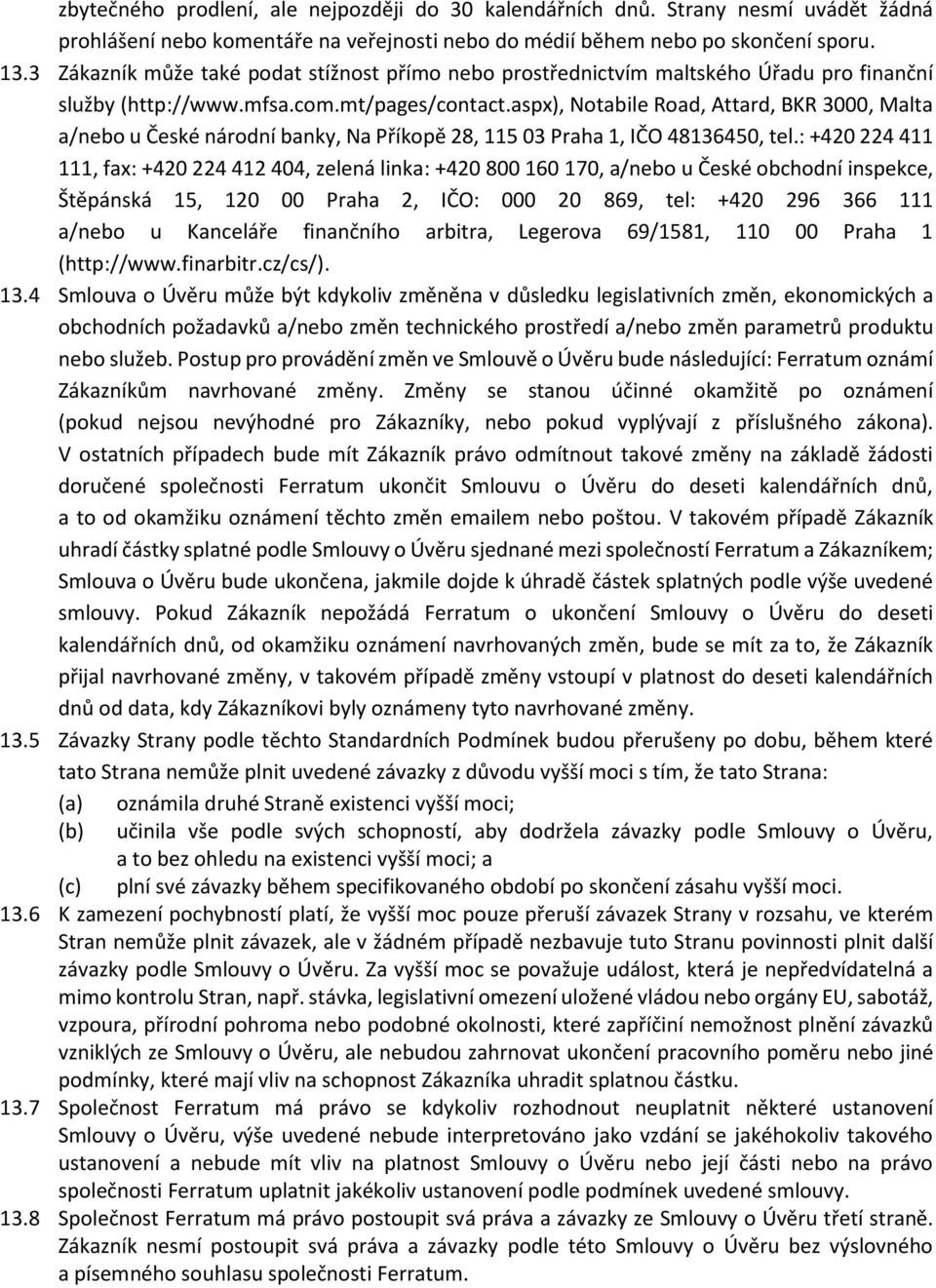 zbytečného prodlení, ale nejpozději do 30 kalendářních dnů. Strany nesmí uvádět žádná prohlášení nebo komentáře na veřejnosti nebo do médií během nebo po skončení sporu.

13.3 Zákazník může také podat stížnost přímo nebo prostřednictvím maltského Úřadu pro finanční služby (http://www.mfsa.com.mt/pages/contact.aspx), Notabile Road, Attard, BKR 3000, Malta a/nebo u České národní banky, Na Příkopě 28, 115 03 Praha 1, IČO 48136450, tel.: +420 224 411 111, fax: +420 224 412 404, zelená linka: +420 800 160 170, a/nebo u České obchodní inspekce, Štěpánská 15, 120 00 Praha 2, IČO: 000 20 869, tel: +420 296 366 111 a/nebo u Kanceláře finančního arbitra, Legerova 69/1581, 110 00 Praha 1 (http://www.finarbitr.cz/cs/).

13.4 Smlouva o Úvěru může být kdykoliv změněna v důsledku legislativních změn, ekonomických a obchodních požadavků a/nebo změn technického prostředí a/nebo změn parametrů produktu nebo služeb. Postup pro provádění změn ve Smlouvě o Úvěru bude následující: Ferratum oznámí Zákazníkům navrhované změny. Změny se stanou účinné okamžitě po oznámení (pokud nejsou nevýhodné pro Zákazníky, nebo pokud vyplývají z příslušného zákona). V ostatních případech bude mít Zákazník právo odmítnout takové změny na základě žádosti doručené společnosti Ferratum ukončit Smlouvu o Úvěru do deseti kalendářních dnů, a to od okamžiku oznámení těchto změn emailem nebo poštou. V takovém případě Zákazník uhradí částky splatné podle Smlouvy o Úvěru sjednané mezi společností Ferratum a Zákazníkem; Smlouva o Úvěru bude ukončena, jakmile dojde k úhradě částek splatných podle výše uvedené smlouvy. Pokud Zákazník nepožádá Ferratum o ukončení Smlouvy o Úvěru do deseti kalendářních dnů, od okamžiku oznámení navrhovaných změn, bude se mít za to, že Zákazník přijal navrhované změny, v takovém případě změny vstoupí v platnost do deseti kalendářních dnů od data, kdy Zákazníkovi byly oznámeny tyto navrhované změny.

13.5 Závazky Strany podle těchto Standardních Podmínek budou přerušeny po dobu, během které tato Strana nemůže plnit uvedené závazky z důvodu vyšší moci s tím, že tato Strana:
(a) oznámila druhé Straně existenci vyšší moci;
(b) učinila vše podle svých schopností, aby dodržela závazky podle Smlouvy o Úvěru, a to bez ohledu na existenci vyšší moci; a
(c) plní své závazky během specifikovaného období po skončení zásahu vyšší moci.

13.6 K zamezení pochybností platí, že vyšší moc pouze přeruší závazek Strany v rozsahu, ve kterém Stran nemůže plnit závazek, ale v žádném případě nezbavuje tuto Stranu povinnosti plnit další závazky podle Smlouvy o Úvěru. Za vyšší moc se považuje událost, která je nepředvídatelná a mimo kontrolu Stran, např. stávka, legislativní omezení uložené vládou nebo orgány EU, sabotáž, vzpoura, přírodní pohroma nebo podobné okolnosti, které zapříčiní nemožnost plnění závazků vzniklých ze Smlouvy o Úvěru, ale nebudou zahrnovat ukončení pracovního poměru nebo jiné podmínky, které mají vliv na schopnost Zákazníka uhradit splatnou částku.

13.7 Společnost Ferratum má právo se kdykoliv rozhodnout neuplatnit některé ustanovení Smlouvy o Úvěru, výše uvedené nebude interpretováno jako vzdání se jakéhokoliv takového ustanovení a nebude mít vliv na platnost Smlouvy o Úvěru nebo její části nebo na právo společnosti Ferratum uplatnit jakékoliv ustanovení podle podmínek uvedené smlouvy.

13.8 Společnost Ferratum má právo postoupit svá práva a závazky ze Smlouvy o Úvěru třetí straně. Zákazník nesmí postoupit svá práva a závazky podle této Smlouvy o Úvěru bez výslovného a písemného souhlasu společnosti Ferratum.